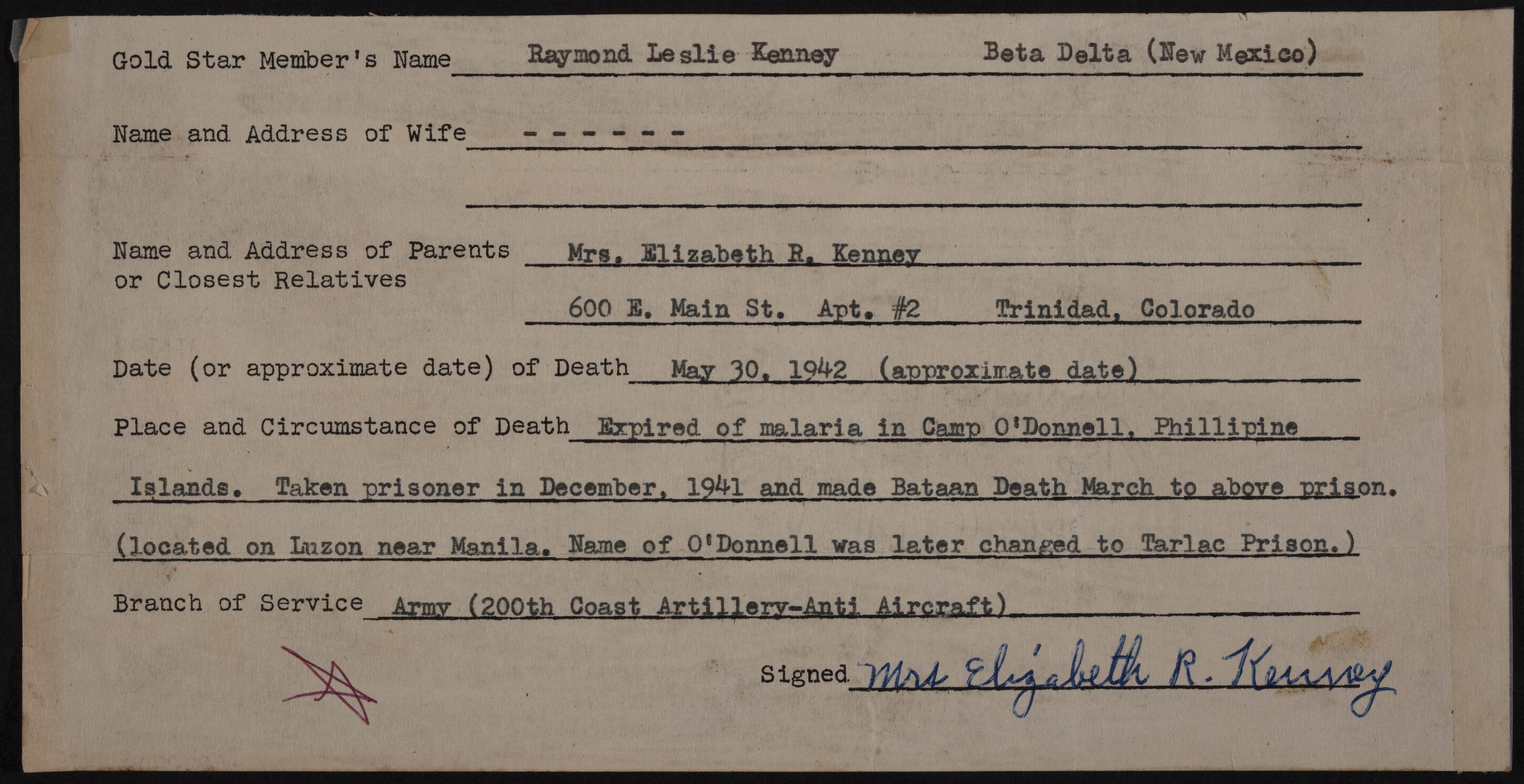 Gold Star Member's Name Raymond Leslie Kenney Beta Delta (New Mexico)

Name and Address of Wife ------

Name and Address of Parents or Closest Relatives Mrs. Elizabeth R. Kenney

600 E. Main St. Apt. #2 Trinidad, Colorado

Date (or approximate date) of Death May 30, 1942 (approximate date)

Place and Circumstance of Death Expired of malaria in Camp O'Donnell, Phillipine Islands. Taken prisoner in December, 1941 and made Bataan Death March to above prison. (located on Luzon near Manila. Name of O'Donnell was later changed to Tarlac Prison.)

Branch of Service Army (200th Coast Artillery-Anti Aircraft)

Signed Mrs Elizabeth R. Kenney